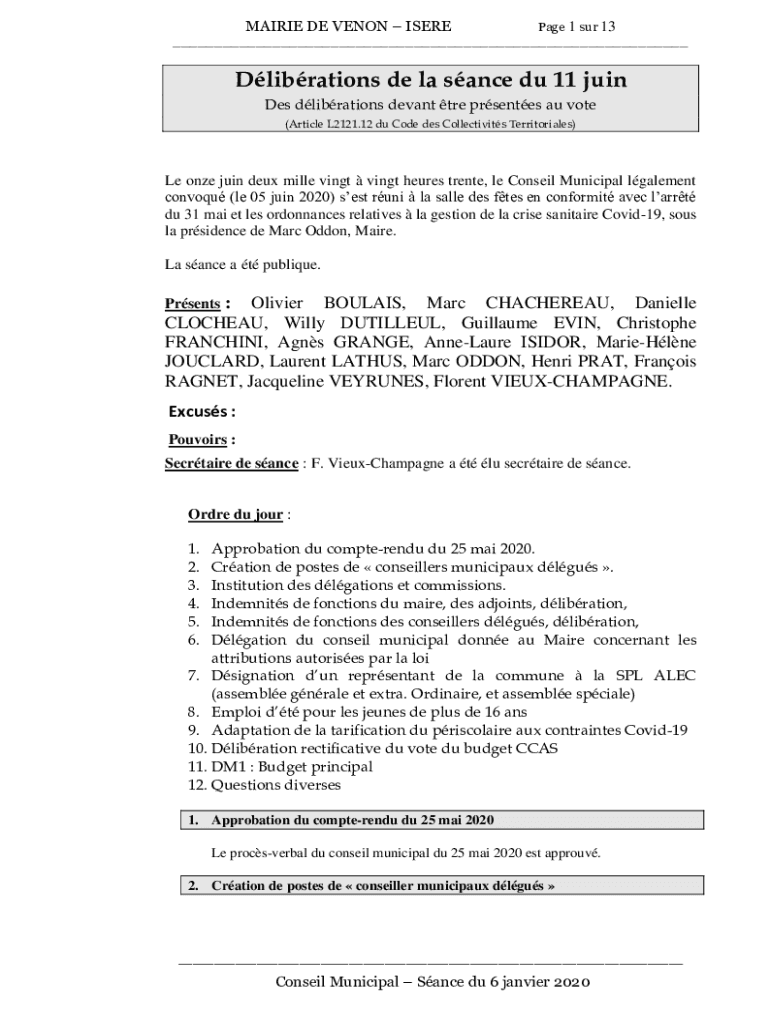 MAIRIE DE VENON – ISERE Page 1 sur 13

Délibérations de la séance du 11 juin

Des délibérations devant être présentées au vote

(Article L2121.12 du Code des Collectivités Territoriales)

Le onze juin deux mille vingt à vingt heures trente, le Conseil Municipal légalement convoqué (le 05 juin 2020) s'est réuni à la salle des fêtes en conformité avec l'arrêté du 31 mai et les ordonnances relatives à la gestion de la crise sanitaire Covid-19, sous la présidence de Marc Oddon, Maire.

La séance a été publique.

Présents : Olivier BOULAIS, Marc CHACHEREAU, Danielle CLOCHEAU, Willy DUTILLEUL, Guillaume EVIN, Christophe FRANCHINI, Agnès GRANGE, Anne-Laure ISIDOR, Marie-Hélène JOUCLARD, Laurent LATHUS, Marc ODDON, Henri PRAT, François RAGNET, Jacqueline VEYRUNES, Florent VIEUX-CHAMPAGNE.

Excusés :

Pouvoirs :

Secrétaire de séance : F. Vieux-Champagne a été élu secrétaire de séance.

Ordre du jour :

1. Approbation du compte-rendu du 25 mai 2020.
2. Création de postes de « conseillers municipaux délégués ».
3. Institution des délégations et commissions.
4. Indemnités de fonctions du maire, des adjoints, délibération,
5. Indemnités de fonctions des conseillers délégués, délibération,
6. Délégation du conseil municipal donnée au Maire concernant les attributions autorisées par la loi
7. Désignation d'un représentant de la commune à la SPL ALEC (assemblée générale et extra. Ordinaire, et assemblée spéciale)
8. Emploi d'été pour les jeunes de plus de 16 ans
9. Adaptation de la tarification du périscolaire aux contraintes Covid-19
10. Délibération rectificative du vote du budget CCAS
11. DM1 : Budget principal
12. Questions diverses

1. Approbation du compte-rendu du 25 mai 2020

Le procès-verbal du conseil municipal du 25 mai 2020 est approuvé.

2. Création de postes de « conseiller municipaux délégués »

Conseil Municipal – Séance du 6 janvier 2020